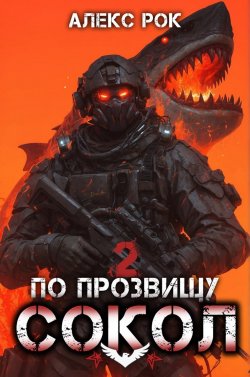 АЛЕКС РОК

2

ПО ПРОЗВИЩУ

СОКОЛ